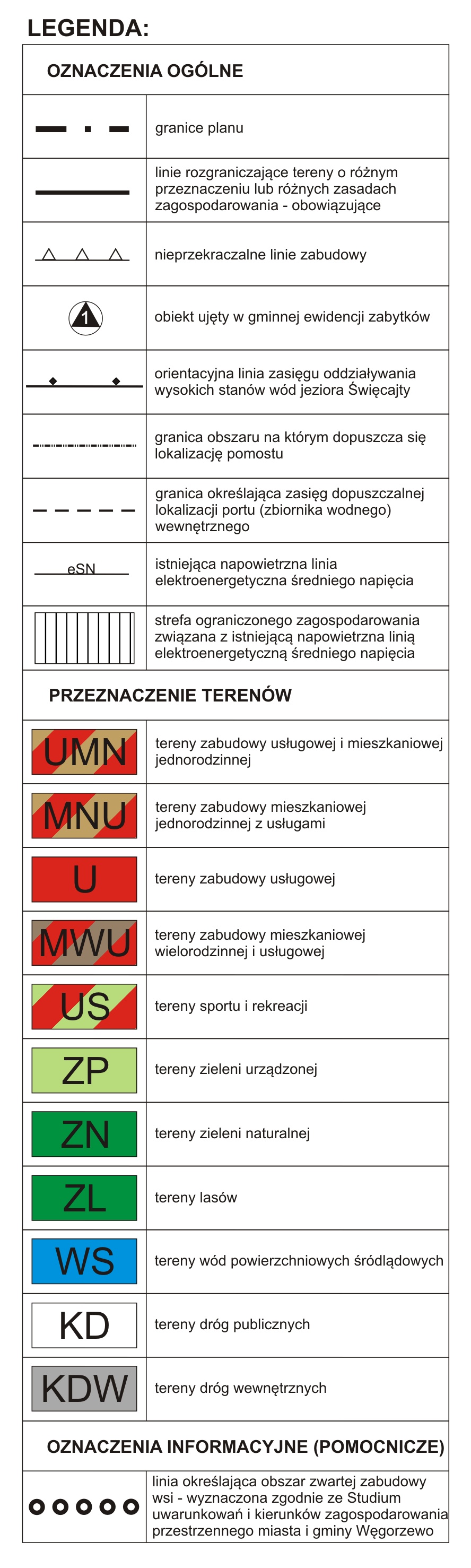 LEGENDA:

OZNACZENIA OGÓLNE

| | |
|---|---|
| | granice planu |
| | linie rozgraniczające tereny o różnym przeznaczeniu lub różnych zasadach zagospodarowania - obowiązujące |
| | nieprzekraczalne linie zabudowy |
| 1 | obiekt ujęty w gminnej ewidencji zabytków |
| | orientacyjna linia zasięgu oddziaływania wysokich stanów wód jeziora Święcajty |
| | granica obszaru na którym dopuszcza się lokalizację pomostu |
| | granica określająca zasięg dopuszczalnej lokalizacji portu (zbiornika wodnego) wewnętrznego |
| eSN | istniejąca napowietrzna linia elektroenergetyczna średniego napięcia |
| | strefa ograniczonego zagospodarowania związana z istniejącą napowietrzna linią elektroenergetyczną średniego napięcia |

PRZEZNACZENIE TERENÓW

| | |
|---|---|
| UMN | tereny zabudowy usługowej i mieszkaniowej jednorodzinnej |
| MNU | tereny zabudowy mieszkaniowej jednorodzinnej z usługami |
| U | tereny zabudowy usługowej |
| MWU | tereny zabudowy mieszkaniowej wielorodzinnej i usługowej |
| US | tereny sportu i rekreacji |
| ZP | tereny zieleni urządzonej |
| ZN | tereny zieleni naturalnej |
| ZL | tereny lasów |
| WS | tereny wód powierzchniowych śródlądowych |
| KD | tereny dróg publicznych |
| KDW | tereny dróg wewnętrznych |

OZNACZENIA INFORMACYJNE (POMOCNICZE)

| | |
|---|---|
| | linia określająca obszar zwartej zabudowy wsi - wyznaczona zgodnie ze Studium uwarunkowań i kierunków zagospodarowania przestrzennego miasta i gminy Węgorzewo |